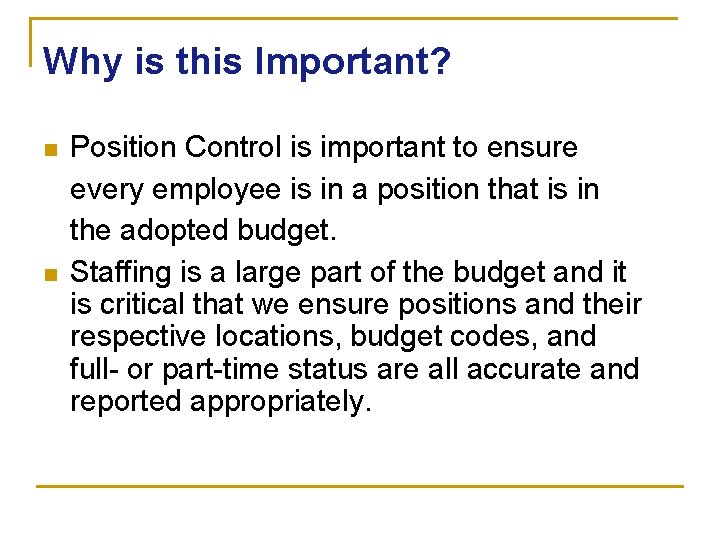 Why is this Important?

Position Control is important to ensure every employee is in a position that is in the adopted budget.

Staffing is a large part of the budget and it is critical that we ensure positions and their respective locations, budget codes, and full- or part-time status are all accurate and reported appropriately.